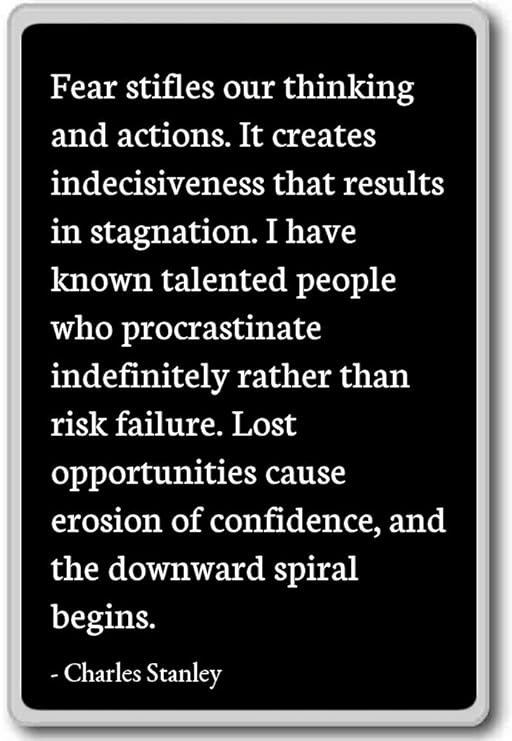 Fear stifles our thinking and actions. It creates indecisiveness that results in stagnation. I have known talented people who procrastinate indefinitely rather than risk failure. Lost opportunities cause erosion of confidence, and the downward spiral begins.

- Charles Stanley